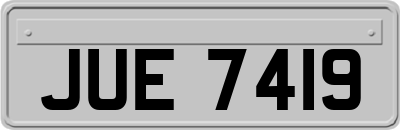 JUE 7419